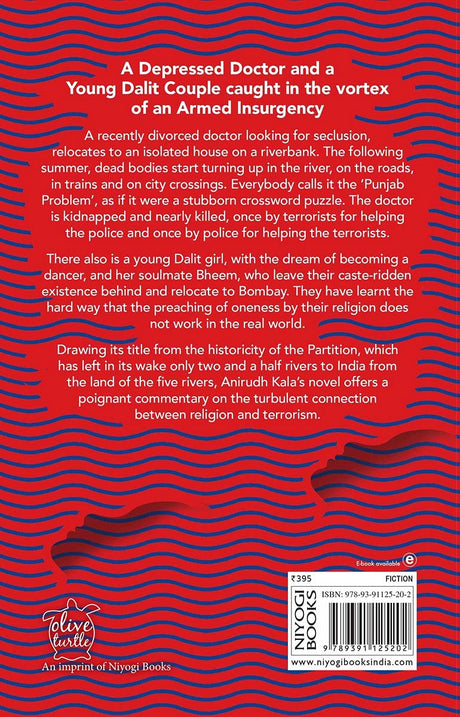 A Depressed Doctor and a Young Dalit Couple caught in the vortex of an Armed Insurgency

A recently divorced doctor looking for seclusion, relocates to an isolated house on a riverbank. The following summer, dead bodies start turning up in the river, on the roads, in trains and on city crossings. Everybody calls it the 'Punjab Problem', as if it were a stubborn crossword puzzle. The doctor is kidnapped and nearly killed, once by terrorists for helping the police and once by police for helping the terrorists.

There also is a young Dalit girl, with the dream of becoming a dancer, and her soulmate Bheem, who leave their caste-ridden existence behind and relocate to Bombay. They have learnt the hard way that the preaching of oneness by their religion does not work in the real world.

Drawing its title from the historicity of the Partition, which has left in its wake only two and a half rivers to India from the land of the five rivers, Anirudh Kala's novel offers a poignant commentary on the turbulent connection between religion and terrorism.

E-book available e

₹395

FICTION

NIYOGI BOOKS

ISBN: 978-93-91125-20-2

9 789391 125202

www.niyogibooksindia.com

olive turtle

An imprint of Niyogi Books